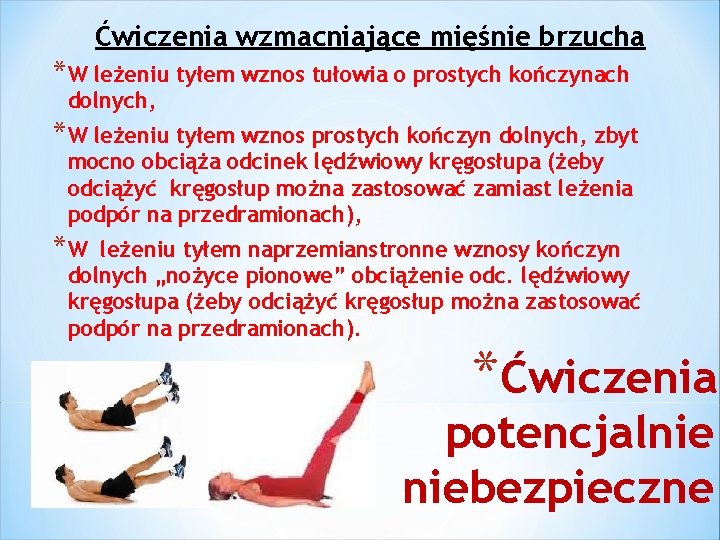 Ćwiczenia wzmacniające mięśnie brzucha

* W leżeniu tyłem wznos tułowia o prostych kończynach dolnych,

* W leżeniu tyłem wznos prostych kończyn dolnych, zbyt mocno obciąża odcinek lędźwiowy kręgosłupa (żeby odciążyć kręgosłup można zastosować zamiast leżenia podpór na przedramionach),

* W leżeniu tyłem naprzemianstronne wznosy kończyn dolnych „nożyce pionowe" obciążenie odc. lędźwiowy kręgosłupa (żeby odciążyć kręgosłup można zastosować podpór na przedramionach).

* Ćwiczenia potencjalnie niebezpieczne